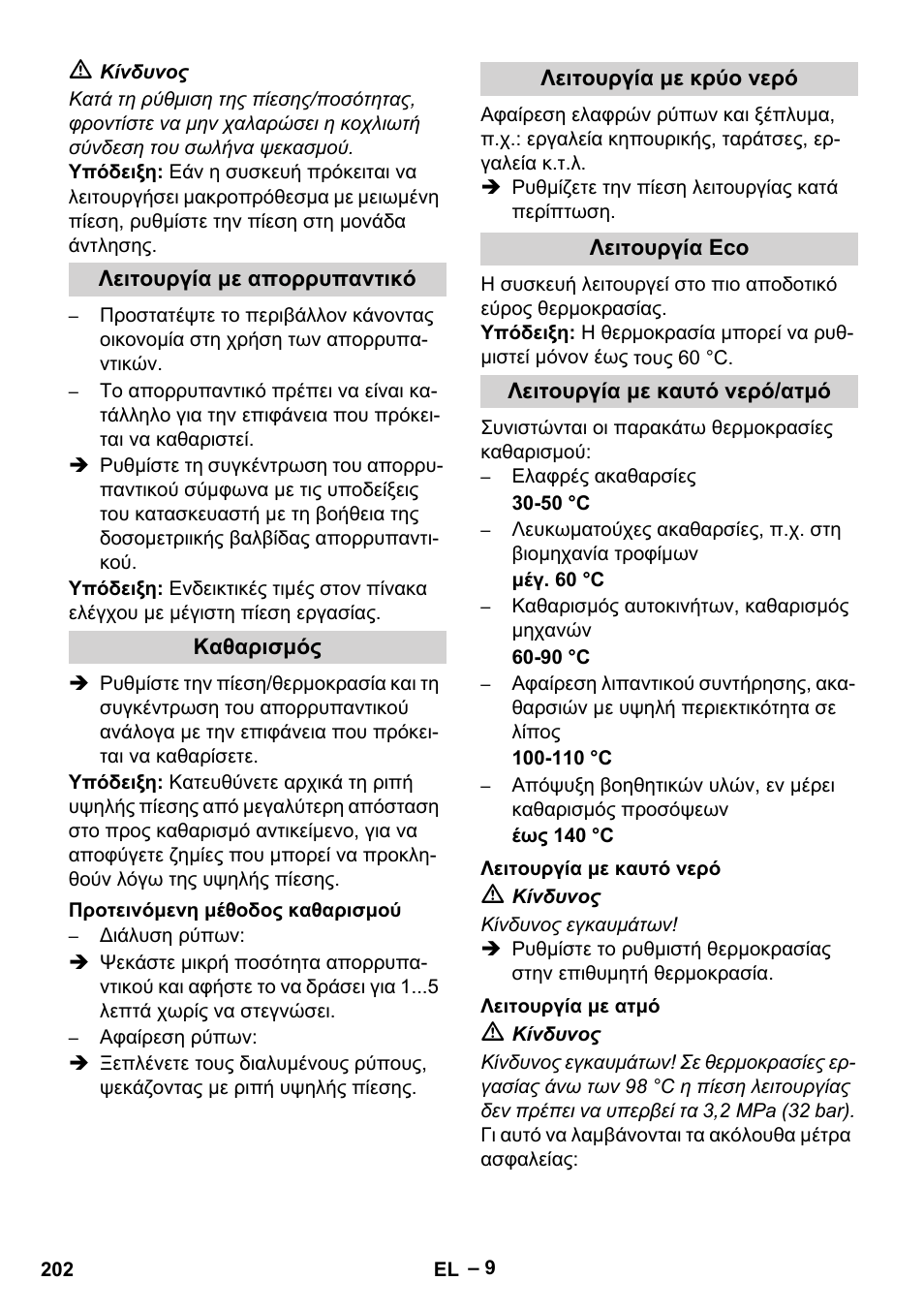 Κίνδυνος

Κατά τη ρύθμιση της πίεσης/ποσότητας, φροντίστε να μην χαλαρώσει η κοχλιωτή σύνδεση του σωλήνα ψεκασμού.

Υπόδειξη: Εάν η συσκευή πρόκειται να λειτουργήσει μακροπρόθεσμα με μειωμένη πίεση, ρυθμίστε την πίεση στη μονάδα άντλησης.

Λειτουργία με απορρυπαντικό

– Προστατέψτε το περιβάλλον κάνοντας οικονομία στη χρήση των απορρυπαντικών.
– Το απορρυπαντικό πρέπει να είναι κατάλληλο για την επιφάνεια που πρόκειται να καθαριστεί.
➔ Ρυθμίστε τη συγκέντρωση του απορρυπαντικού σύμφωνα με τις υποδείξεις του κατασκευαστή με τη βοήθεια της δοσομετρικής βαλβίδας απορρυπαντικού.

Υπόδειξη: Ενδεικτικές τιμές στον πίνακα ελέγχου με μέγιστη πίεση εργασίας.

Καθαρισμός

➔ Ρυθμίστε την πίεση/θερμοκρασία και τη συγκέντρωση του απορρυπαντικού ανάλογα με την επιφάνεια που πρόκειται να καθαρίσετε.

Υπόδειξη: Κατευθύνετε αρχικά τη ριπή υψηλής πίεσης από μεγαλύτερη απόσταση στο προς καθαρισμό αντικείμενο, για να αποφύγετε ζημίες που μπορεί να προκληθούν λόγω της υψηλής πίεσης.

Προτεινόμενη μέθοδος καθαρισμού

– Διάλυση ρύπων:
➔ Ψεκάστε μικρή ποσότητα απορρυπαντικού και αφήστε το να δράσει για 1...5 λεπτά χωρίς να στεγνώσει.
– Αφαίρεση ρύπων:
➔ Ξεπλένετε τους διαλυμένους ρύπους, ψεκάζοντας με ριπή υψηλής πίεσης.

Λειτουργία με κρύο νερό

Αφαίρεση ελαφρών ρύπων και ξέπλυμα, π.χ.: εργαλεία κηπουρικής, ταράτσες, εργαλεία κ.τ.λ.
➔ Ρυθμίζετε την πίεση λειτουργίας κατά περίπτωση.

Λειτουργία Eco

Η συσκευή λειτουργεί στο πιο αποδοτικό εύρος θερμοκρασίας.

Υπόδειξη: Η θερμοκρασία μπορεί να ρυθμιστεί μόνον έως τους 60 °C.

Λειτουργία με καυτό νερό/ατμό

Συνιστώνται οι παρακάτω θερμοκρασίες καθαρισμού:
– Ελαφρές ακαθαρσίες
30-50 °C
– Λευκωματούχες ακαθαρσίες, π.χ. στη βιομηχανία τροφίμων
μέγ. 60 °C
– Καθαρισμός αυτοκινήτων, καθαρισμός μηχανών
60-90 °C
– Αφαίρεση λιπαντικού συντήρησης, ακαθαρσιών με υψηλή περιεκτικότητα σε λίπος
100-110 °C
– Απόψυξη βοηθητικών υλών, εν μέρει καθαρισμός προσόψεων
έως 140 °C

Λειτουργία με καυτό νερό

Κίνδυνος

Κίνδυνος εγκαυμάτων!
➔ Ρυθμίστε το ρυθμιστή θερμοκρασίας στην επιθυμητή θερμοκρασία.

Λειτουργία με ατμό

Κίνδυνος

Κίνδυνος εγκαυμάτων! Σε θερμοκρασίες εργασίας άνω των 98 °C η πίεση λειτουργίας δεν πρέπει να υπερβεί τα 3,2 MPa (32 bar).
Γι αυτό να λαμβάνονται τα ακόλουθα μέτρα ασφαλείας:

202 EL – 9